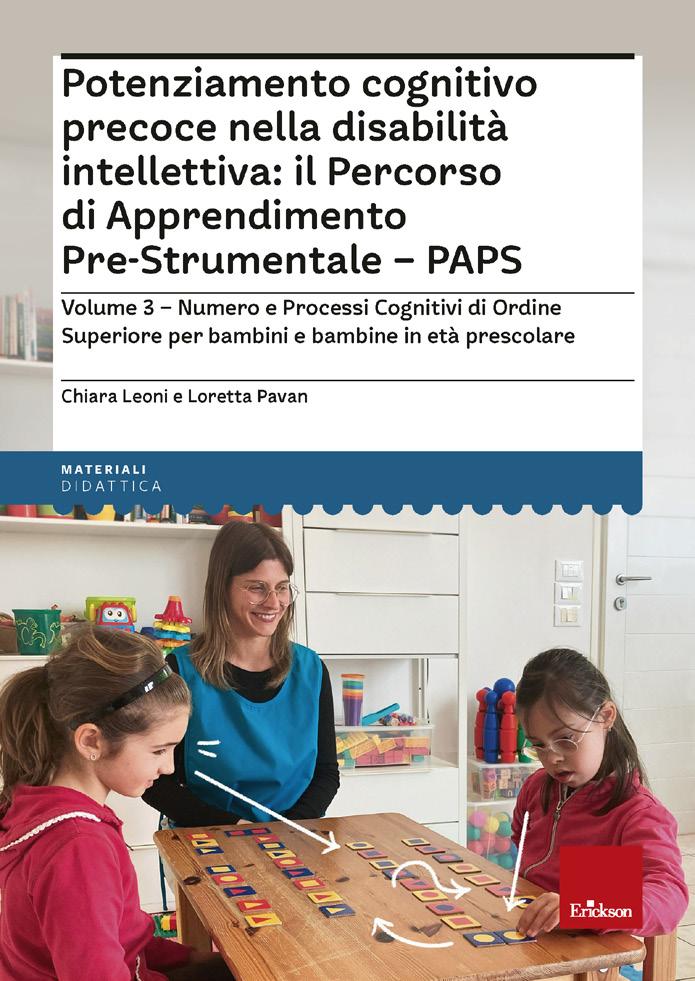 Potenziamento cognitivo precoce nella disabilità intellettiva: il Percorso di Apprendimento Pre-Strumentale – PAPS

Volume 3 – Numero e Processi Cognitivi di Ordine Superiore per bambini e bambine in età prescolare

Chiara Leoni e Loretta Pavan

MATERIALI
DIDATTICA

Erickson